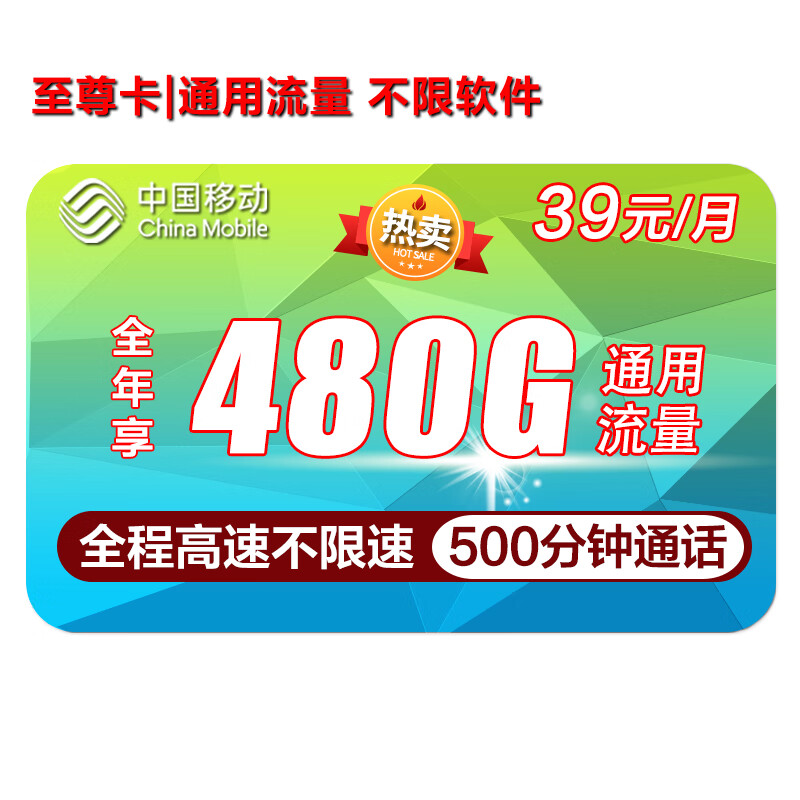 至尊卡|通用流量 不限软件

中国移动
China Mobile

热卖
HOT SALE

39元/月

全年享
480G
通用流量

全程高速不限速
500分钟通话